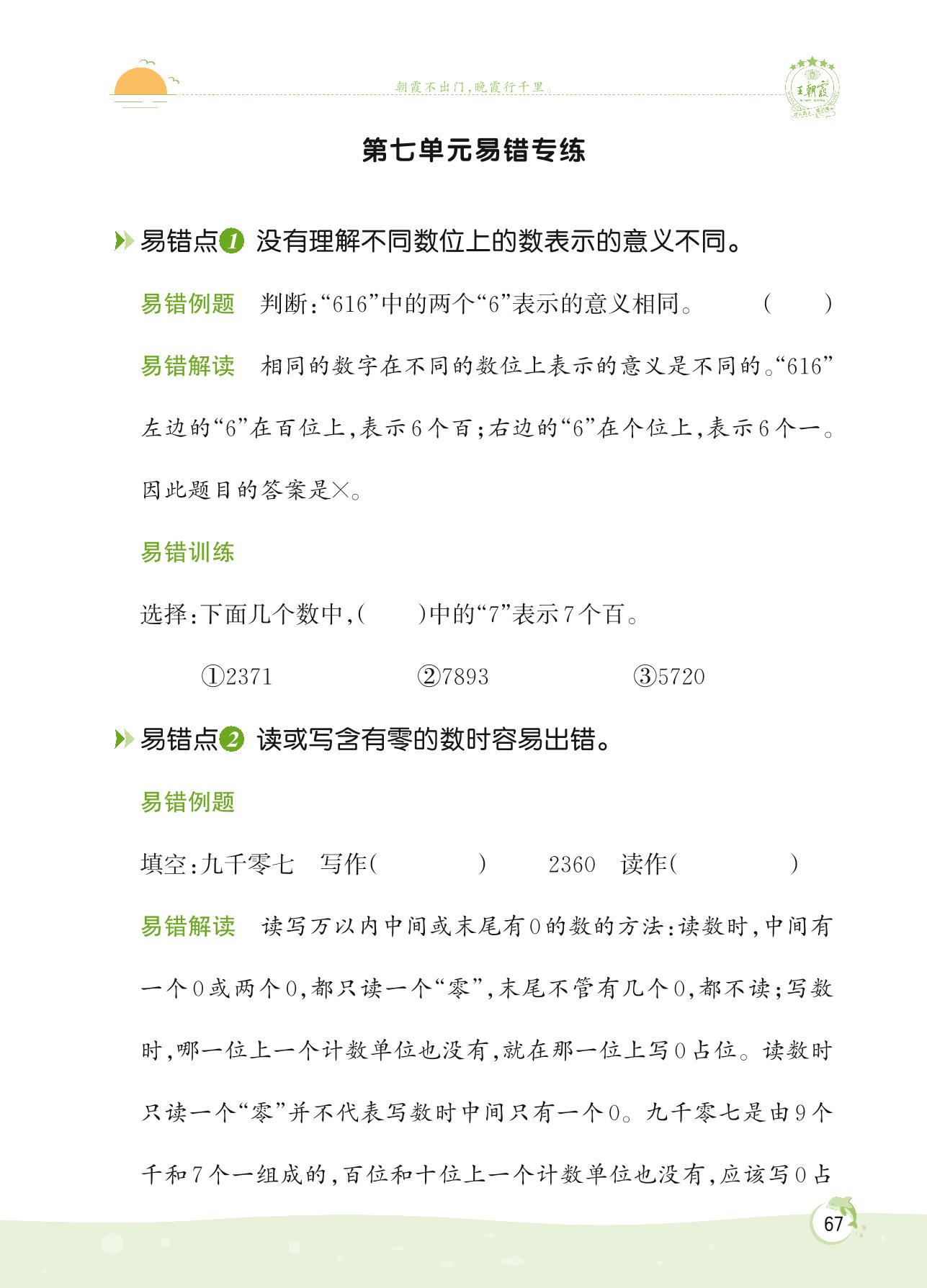 朝霞不出门，晚霞行千里。

王朝霞

第七单元易错专练

易错点1 没有理解不同数位上的数表示的意义不同。

易错例题 判断:“616”中的两个“6”表示的意义相同。 ( )

易错解读 相同的数字在不同的数位上表示的意义是不同的。“616”左边的“6”在百位上,表示6个百;右边的“6”在个位上,表示6个一。因此题目的答案是×。

易错训练

选择:下面几个数中,( )中的“7”表示7个百。

①2371 ②7893 ③5720

易错点2 读或写含有零的数时容易出错。

易错例题

填空:九千零七 写作( ) 2360 读作( )

易错解读 读写万以内中间或末尾有0的数的方法:读数时,中间有一个0或两个0,都只读一个“零”,末尾不管有几个0,都不读;写数时,哪一位上一个计数单位也没有,就在那一位上写0占位。读数时只读一个“零”并不代表写数时中间只有一个0。九千零七是由9个千和7个一组成的,百位和十位上一个计数单位也没有,应该写0占

67